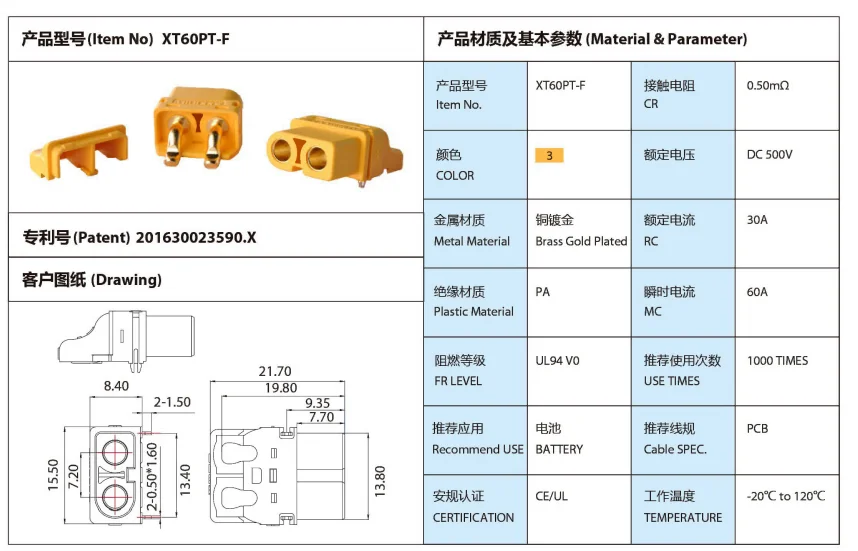 产品型号(Item No) XT60PT-F

专利号(Patent) 201630023590.X

客户图纸 (Drawing)

8.40
2-1.50
15.50
7.20
2-0.50*1.60
13.40
21.70
19.80
9.35
7.70
13.80

产品材质及基本参数 (Material & Parameter)

| 产品型号 Item No. | XT60PT-F | 接触电阻 CR | 0.50mΩ |
|---|---|---|---|
| 颜色 COLOR | 3 | 额定电压 | DC 500V |
| 金属材质 Metal Material | 铜镀金 Brass Gold Plated | 额定电流 RC | 30A |
| 绝缘材质 Plastic Material | PA | 瞬时电流 MC | 60A |
| 阻燃等级 FR LEVEL | UL94 V0 | 推荐使用次数 USE TIMES | 1000 TIMES |
| 推荐应用 Recommend USE | 电池 BATTERY | 推荐线规 Cable SPEC. | PCB |
| 安规认证 CERTIFICATION | CE/UL | 工作温度 TEMPERATURE | -20℃ to 120℃ |